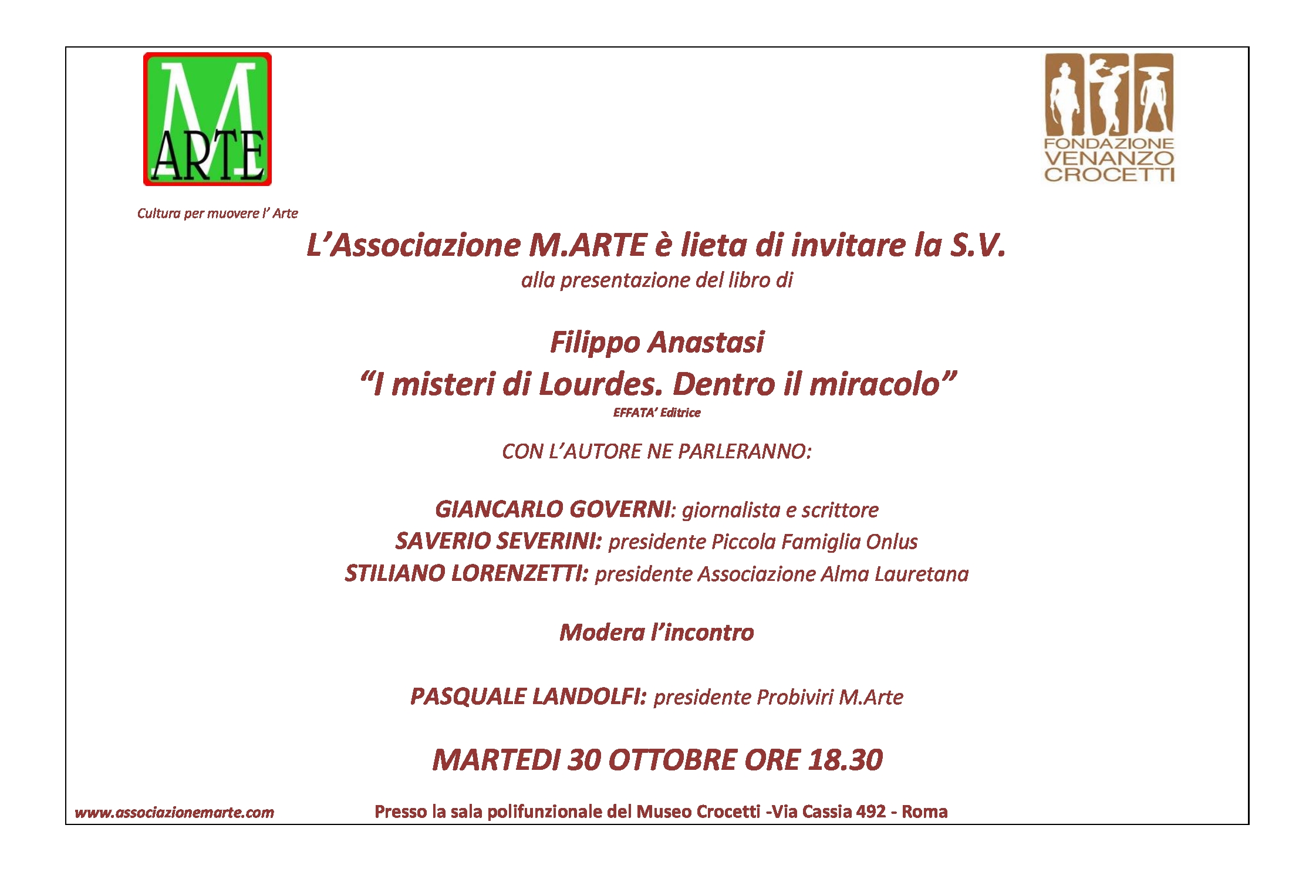 M
ARTE

FONDAZIONE
VENANZO
CROCETTI

Cultura per muovere l' Arte

L'Associazione M.ARTE è lieta di invitare la S.V.

alla presentazione del libro di

Filippo Anastasi

"I misteri di Lourdes. Dentro il miracolo"

EFFATA' Editrice

CON L'AUTORE NE PARLERANNO:

GIANCARLO GOVERNI: giornalista e scrittore
SAVERIO SEVERINI: presidente Piccola Famiglia Onlus
STILIANO LORENZETTI: presidente Associazione Alma Lauretana

Modera l'incontro

PASQUALE LANDOLFI: presidente Probiviri M.Arte

MARTEDI 30 OTTOBRE ORE 18.30

www.associazionemarte.com

Presso la sala polifunzionale del Museo Crocetti -Via Cassia 492 - Roma